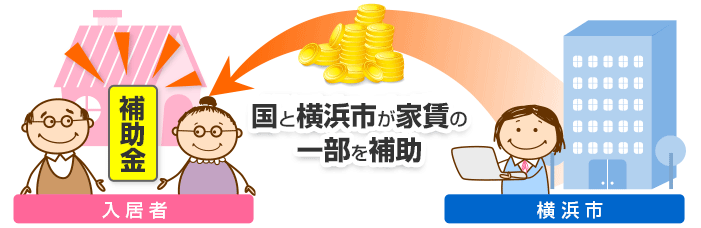 補助金

国と横浜市が家賃の一部を補助

入居者

横浜市